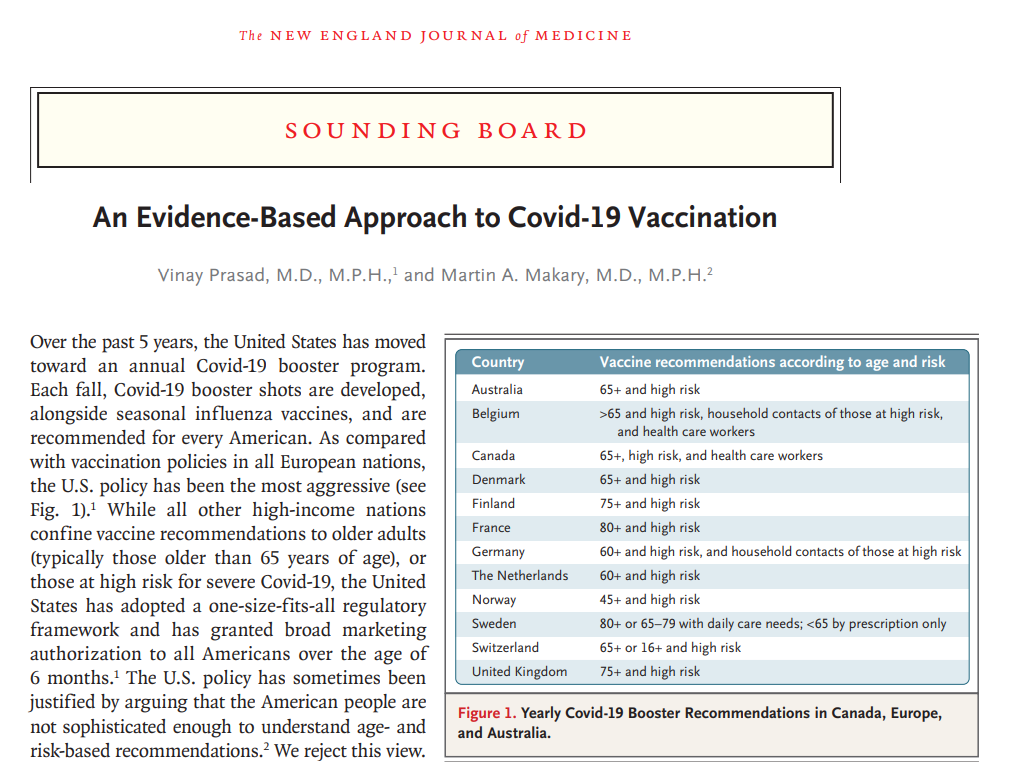 The NEW ENGLAND JOURNAL of MEDICINE

SOUNDING BOARD

An Evidence-Based Approach to Covid-19 Vaccination

Vinay Prasad, M.D., M.P.H.,$^1$ and Martin A. Makary, M.D., M.P.H.$^2$

Over the past 5 years, the United States has moved toward an annual Covid-19 booster program. Each fall, Covid-19 booster shots are developed, alongside seasonal influenza vaccines, and are recommended for every American. As compared with vaccination policies in all European nations, the U.S. policy has been the most aggressive (see Fig. 1).$^1$ While all other high-income nations confine vaccine recommendations to older adults (typically those older than 65 years of age), or those at high risk for severe Covid-19, the United States has adopted a one-size-fits-all regulatory framework and has granted broad marketing authorization to all Americans over the age of 6 months.$^1$ The U.S. policy has sometimes been justified by arguing that the American people are not sophisticated enough to understand age- and risk-based recommendations.$^2$ We reject this view.

| Country | Vaccine recommendations according to age and risk |
|---|---|
| Australia | 65+ and high risk |
| Belgium | >65 and high risk, household contacts of those at high risk, and health care workers |
| Canada | 65+, high risk, and health care workers |
| Denmark | 65+ and high risk |
| Finland | 75+ and high risk |
| France | 80+ and high risk |
| Germany | 60+ and high risk, and household contacts of those at high risk |
| The Netherlands | 60+ and high risk |
| Norway | 45+ and high risk |
| Sweden | 80+ or 65–79 with daily care needs; <65 by prescription only |
| Switzerland | 65+ or 16+ and high risk |
| United Kingdom | 75+ and high risk |

Figure 1. Yearly Covid-19 Booster Recommendations in Canada, Europe, and Australia.